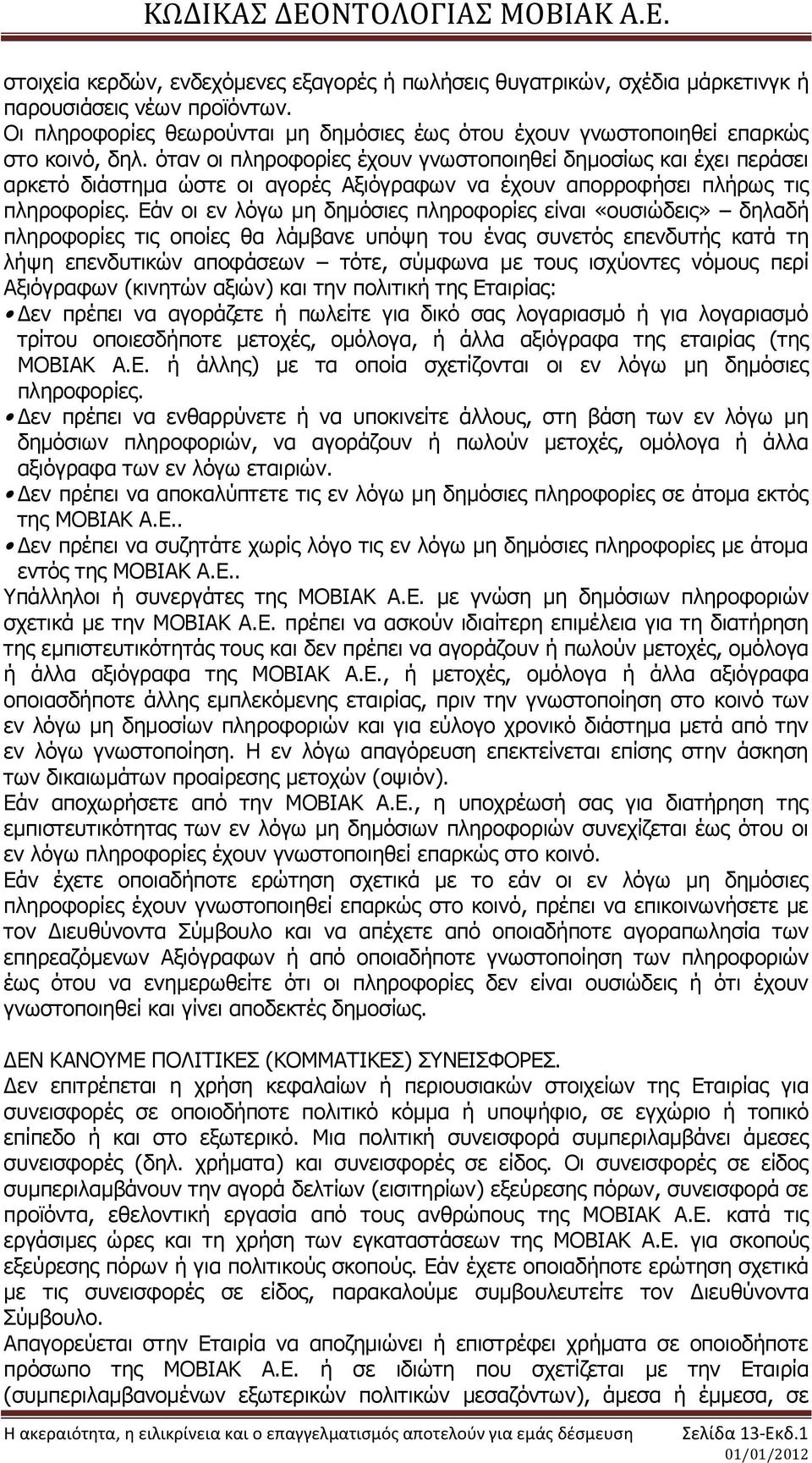 ΚΩΔΙΚΑΣ ΔΕΟΝΤΟΛΟΓΙΑΣ ΜΟΒΙΑΚ Α.Ε.

στοιχεία κερδών, ενδεχόμενες εξαγορές ή πωλήσεις θυγατρικών, σχέδια μάρκετινγκ ή παρουσιάσεις νέων προϊόντων.
Οι πληροφορίες θεωρούνται μη δημόσιες έως ότου έχουν γνωστοποιηθεί επαρκώς στο κοινό, δηλ. όταν οι πληροφορίες έχουν γνωστοποιηθεί δημοσίως και έχει περάσει αρκετό διάστημα ώστε οι αγορές Αξιόγραφων να έχουν απορροφήσει πλήρως τις πληροφορίες. Εάν οι εν λόγω μη δημόσιες πληροφορίες είναι «ουσιώδεις» – δηλαδή πληροφορίες τις οποίες θα λάμβανε υπόψη του ένας συνετός επενδυτής κατά τη λήψη επενδυτικών αποφάσεων – τότε, σύμφωνα με τους ισχύοντες νόμους περί Αξιόγραφων (κινητών αξιών) και την πολιτική της Εταιρίας:
• Δεν πρέπει να αγοράζετε ή πωλείτε για δικό σας λογαριασμό ή για λογαριασμό τρίτου οποιεσδήποτε μετοχές, ομόλογα, ή άλλα αξιόγραφα της εταιρίας (της ΜΟΒΙΑΚ Α.Ε. ή άλλης) με τα οποία σχετίζονται οι εν λόγω μη δημόσιες πληροφορίες.
• Δεν πρέπει να ενθαρρύνετε ή να υποκινείτε άλλους, στη βάση των εν λόγω μη δημόσιων πληροφοριών, να αγοράζουν ή πωλούν μετοχές, ομόλογα ή άλλα αξιόγραφα των εν λόγω εταιριών.
• Δεν πρέπει να αποκαλύπτετε τις εν λόγω μη δημόσιες πληροφορίες σε άτομα εκτός της ΜΟΒΙΑΚ Α.Ε..
• Δεν πρέπει να συζητάτε χωρίς λόγο τις εν λόγω μη δημόσιες πληροφορίες με άτομα εντός της ΜΟΒΙΑΚ Α.Ε..
Υπάλληλοι ή συνεργάτες της ΜΟΒΙΑΚ Α.Ε. με γνώση μη δημόσιων πληροφοριών σχετικά με την ΜΟΒΙΑΚ Α.Ε. πρέπει να ασκούν ιδιαίτερη επιμέλεια για τη διατήρηση της εμπιστευτικότητάς τους και δεν πρέπει να αγοράζουν ή πωλούν μετοχές, ομόλογα ή άλλα αξιόγραφα της ΜΟΒΙΑΚ Α.Ε., ή μετοχές, ομόλογα ή άλλα αξιόγραφα οποιασδήποτε άλλης εμπλεκόμενης εταιρίας, πριν την γνωστοποίηση στο κοινό των εν λόγω μη δημοσίων πληροφοριών και για εύλογο χρονικό διάστημα μετά από την εν λόγω γνωστοποίηση. Η εν λόγω απαγόρευση επεκτείνεται επίσης στην άσκηση των δικαιωμάτων προαίρεσης μετοχών (οψιόν).
Εάν αποχωρήσετε από την ΜΟΒΙΑΚ Α.Ε., η υποχρέωσή σας για διατήρηση της εμπιστευτικότητας των εν λόγω μη δημόσιων πληροφοριών συνεχίζεται έως ότου οι εν λόγω πληροφορίες έχουν γνωστοποιηθεί επαρκώς στο κοινό.
Εάν έχετε οποιαδήποτε ερώτηση σχετικά με το εάν οι εν λόγω μη δημόσιες πληροφορίες έχουν γνωστοποιηθεί επαρκώς στο κοινό, πρέπει να επικοινωνήσετε με τον Διευθύνοντα Σύμβουλο και να απέχετε από οποιαδήποτε αγοραπωλησία των επηρεαζόμενων Αξιόγραφων ή από οποιαδήποτε γνωστοποίηση των πληροφοριών έως ότου να ενημερωθείτε ότι οι πληροφορίες δεν είναι ουσιώδεις ή ότι έχουν γνωστοποιηθεί και γίνει αποδεκτές δημοσίως.

ΔΕΝ ΚΑΝΟΥΜΕ ΠΟΛΙΤΙΚΕΣ (ΚΟΜΜΑΤΙΚΕΣ) ΣΥΝΕΙΣΦΟΡΕΣ.
Δεν επιτρέπεται η χρήση κεφαλαίων ή περιουσιακών στοιχείων της Εταιρίας για συνεισφορές σε οποιοδήποτε πολιτικό κόμμα ή υποψήφιο, σε εγχώριο ή τοπικό επίπεδο ή και στο εξωτερικό. Μια πολιτική συνεισφορά συμπεριλαμβάνει άμεσες συνεισφορές (δηλ. χρήματα) και συνεισφορές σε είδος. Οι συνεισφορές σε είδος συμπεριλαμβάνουν την αγορά δελτίων (εισιτηρίων) εξεύρεσης πόρων, συνεισφορά σε προϊόντα, εθελοντική εργασία από τους ανθρώπους της ΜΟΒΙΑΚ Α.Ε. κατά τις εργάσιμες ώρες και τη χρήση των εγκαταστάσεων της ΜΟΒΙΑΚ Α.Ε. για σκοπούς εξεύρεσης πόρων ή για πολιτικούς σκοπούς. Εάν έχετε οποιαδήποτε ερώτηση σχετικά με τις συνεισφορές σε είδος, παρακαλούμε συμβουλευτείτε τον Διευθύνοντα Σύμβουλο.
Απαγορεύεται στην Εταιρία να αποζημιώνει ή επιστρέφει χρήματα σε οποιοδήποτε πρόσωπο της ΜΟΒΙΑΚ Α.Ε. ή σε ιδιώτη που σχετίζεται με την Εταιρία (συμπεριλαμβανομένων εξωτερικών πολιτικών μεσαζόντων), άμεσα ή έμμεσα, σε

Η ακεραιότητα, η ειλικρίνεια και ο επαγγελματισμός αποτελούν για εμάς δέσμευση Σελίδα 13-Εκδ.1 01/01/2012